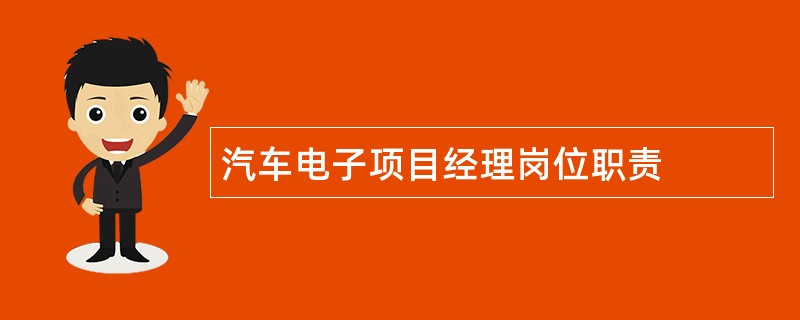 汽车电子项目经理岗位职责